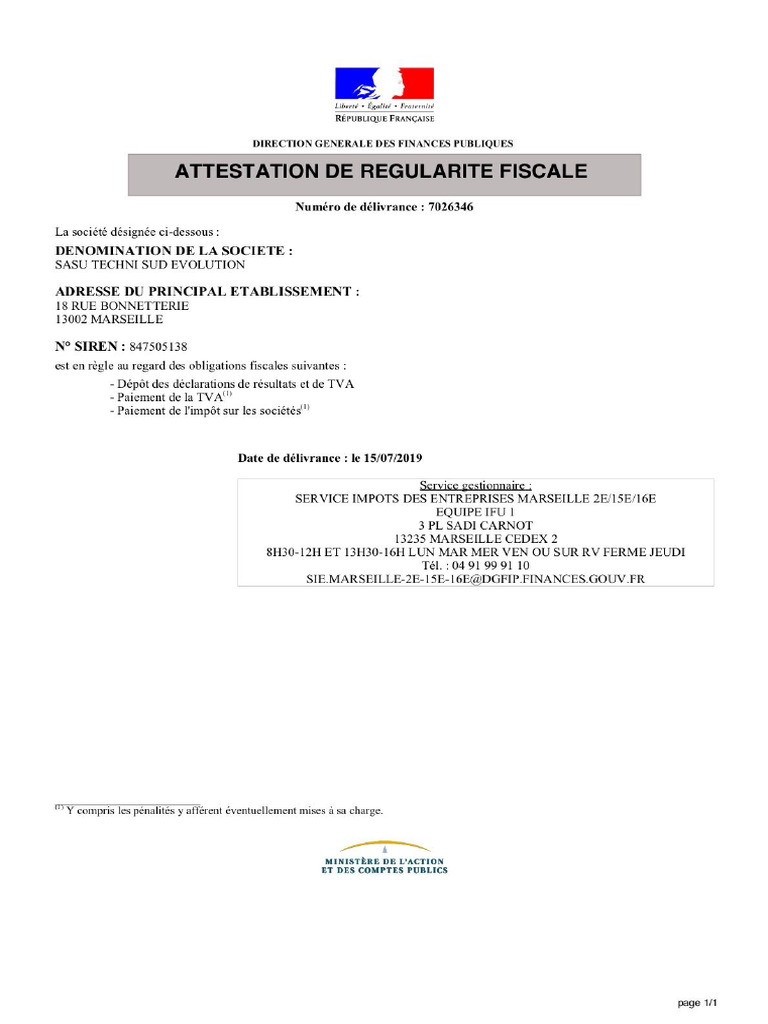 Liberté • Égalité • Fraternité
RÉPUBLIQUE FRANÇAISE

DIRECTION GENERALE DES FINANCES PUBLIQUES

ATTESTATION DE REGULARITE FISCALE

Numéro de délivrance : 7026346

La société désignée ci-dessous :

DENOMINATION DE LA SOCIETE :
SASU TECHNI SUD EVOLUTION

ADRESSE DU PRINCIPAL ETABLISSEMENT :
18 RUE BONNETTERIE
13002 MARSEILLE

N° SIREN : 847505138

est en règle au regard des obligations fiscales suivantes :

- Dépôt des déclarations de résultats et de TVA
- Paiement de la TVA$^{(1)}$
- Paiement de l'impôt sur les sociétés$^{(1)}$

Date de délivrance : le 15/07/2019

Service gestionnaire :
SERVICE IMPOTS DES ENTREPRISES MARSEILLE 2E/15E/16E
EQUIPE IFU 1
3 PL SADI CARNOT
13235 MARSEILLE CEDEX 2
8H30-12H ET 13H30-16H LUN MAR MER VEN OU SUR RV FERME JEUDI
Tél. : 04 91 99 91 10
SIE.MARSEILLE-2E-15E-16E@DGFIP.FINANCES.GOUV.FR

$^{(1)}$ Y compris les pénalités y afférent éventuellement mises à sa charge.

MINISTÈRE DE L'ACTION
ET DES COMPTES PUBLICS

page 1/1